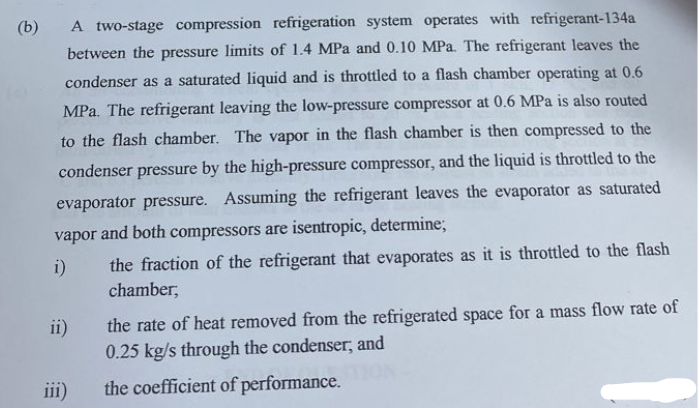 (b) A two-stage compression refrigeration system operates with refrigerant-134a between the pressure limits of 1.4 MPa and 0.10 MPa. The refrigerant leaves the condenser as a saturated liquid and is throttled to a flash chamber operating at 0.6 MPa. The refrigerant leaving the low-pressure compressor at 0.6 MPa is also routed to the flash chamber. The vapor in the flash chamber is then compressed to the condenser pressure by the high-pressure compressor, and the liquid is throttled to the evaporator pressure. Assuming the refrigerant leaves the evaporator as saturated vapor and both compressors are isentropic, determine;

i) the fraction of the refrigerant that evaporates as it is throttled to the flash chamber;

ii) the rate of heat removed from the refrigerated space for a mass flow rate of 0.25 kg/s through the condenser; and

iii) the coefficient of performance.